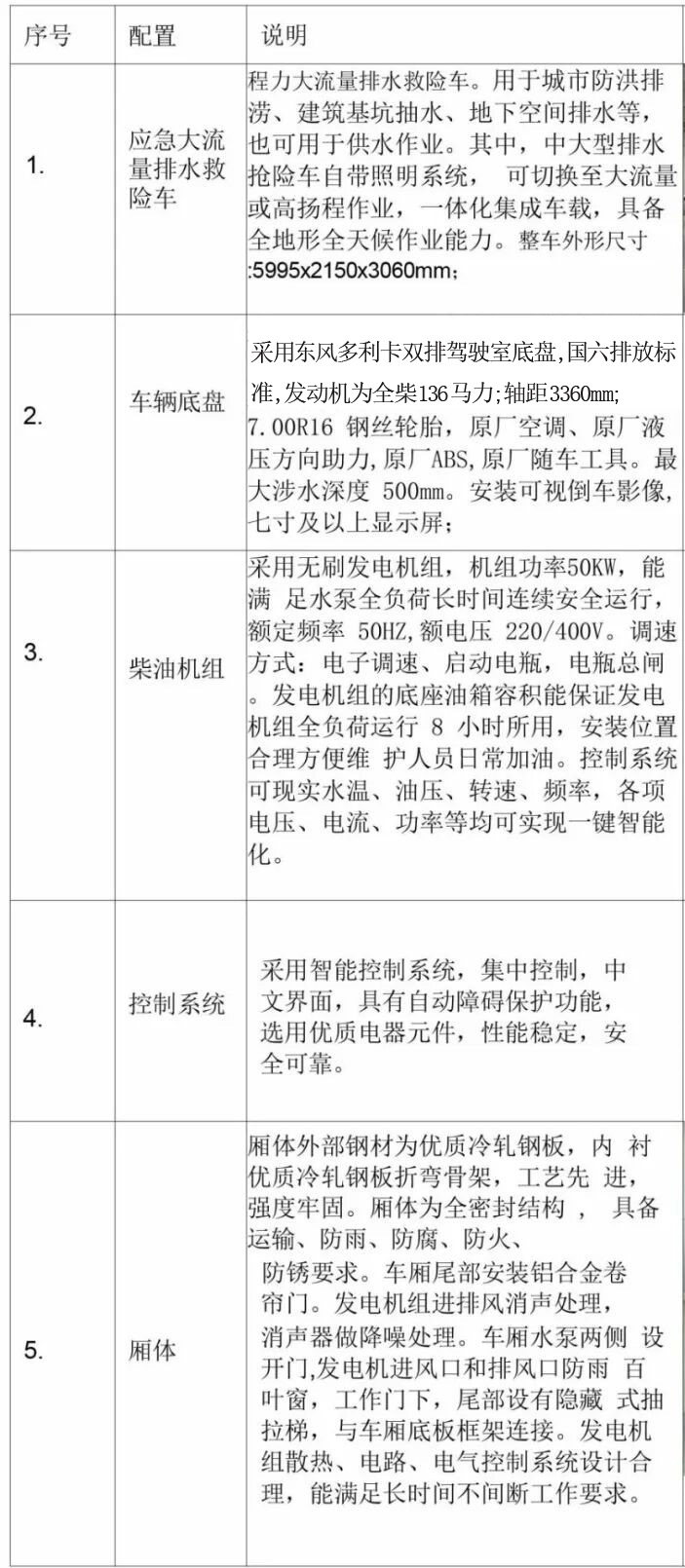 | 序号 | 配置 | 说明 |
|---|---|---|
| 1. | 应急大流量排水救险车 | 程力大流量排水救险车。用于城市防洪排涝、建筑基坑抽水、地下空间排水等，也可用于供水作业。其中，中大型排水抢险车自带照明系统， 可切换至大流量或高扬程作业，一体化集成车载，具备全地形全天候作业能力。整车外形尺寸:5995x2150x3060mm; |
| 2. | 车辆底盘 | 采用东风多利卡双排驾驶室底盘,国六排放标准,发动机为全柴136马力;轴距3360mm; 7.00R16 钢丝轮胎，原厂空调、原厂液压方向助力,原厂ABS,原厂随车工具。最大涉水深度 500mm。安装可视倒车影像,七寸及以上显示屏; |
| 3. | 柴油机组 | 采用无刷发电机组，机组功率50KW，能满 足水泵全负荷长时间连续安全运行，额定频率 50HZ,额电压 220/400V。调速方式：电子调速、启动电瓶，电瓶总闸。发电机组的底座油箱容积能保证发电机组全负荷运行 8 小时所用，安装位置合理方便维 护人员日常加油。控制系统可现实水温、油压、转速、频率，各项电压、电流、功率等均可实现一键智能化。 |
| 4. | 控制系统 | 采用智能控制系统，集中控制，中文界面，具有自动障碍保护功能，选用优质电器元件，性能稳定，安全可靠。 |
| 5. | 厢体 | 厢体外部钢材为优质冷轧钢板，内 衬优质冷轧钢板折弯骨架，工艺先 进，强度牢固。厢体为全密封结构 ， 具备运输、防雨、防腐、防火、防锈要求。车厢尾部安装铝合金卷帘门。发电机组进排风消声处理，消声器做降噪处理。车厢水泵两侧 设开门,发电机进风口和排风口防雨 百叶窗，工作门下，尾部设有隐藏 式抽拉梯，与车厢底板框架连接。发电机组散热、电路、电气控制系统设计合理，能满足长时间不间断工作要求。 |